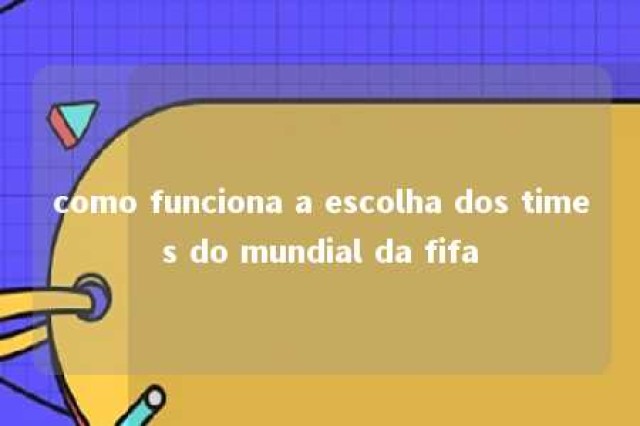 como funciona a escolha dos times do mundial da fifa